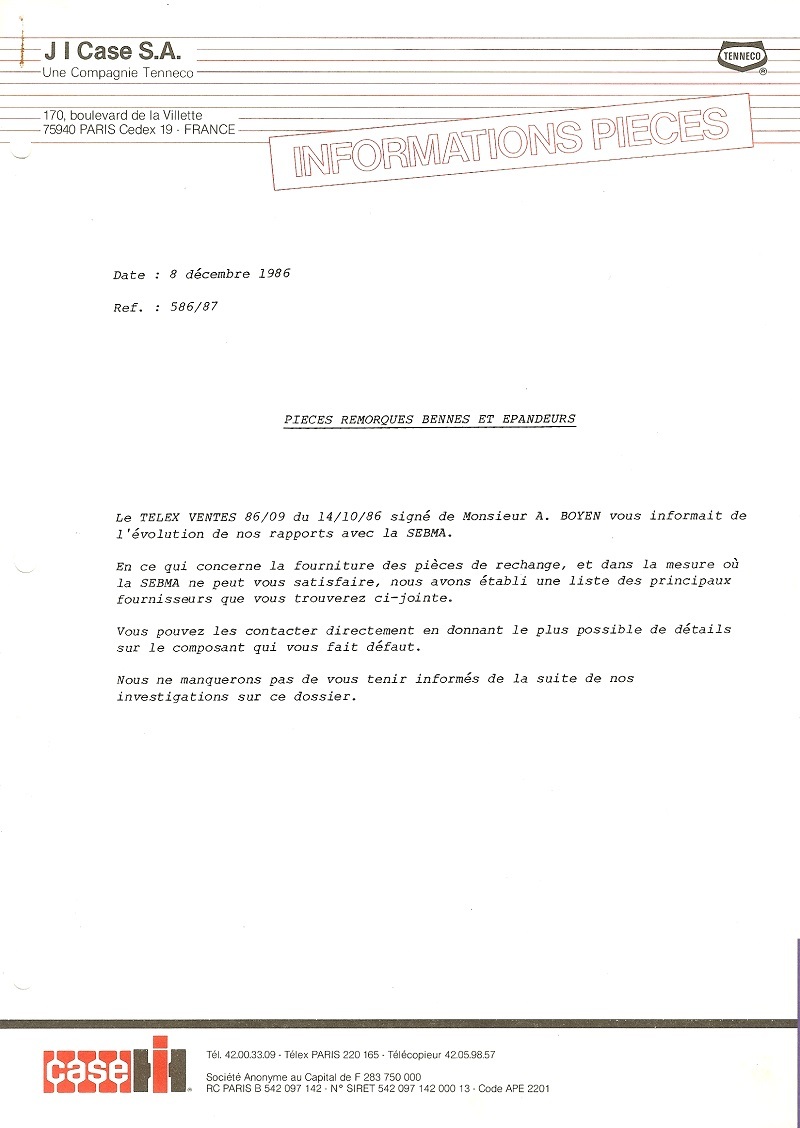 J I Case S.A.
Une Compagnie Tenneco

TENNECO

170, boulevard de la Villette
75940 PARIS Cedex 19 - FRANCE

INFORMATIONS PIECES

Date : 8 décembre 1986

Ref. : 586/87

PIECES REMORQUES BENNES ET EPANDEURS

Le TELEX VENTES 86/09 du 14/10/86 signé de Monsieur A. BOYEN vous informait de l'évolution de nos rapports avec la SEBMA.

En ce qui concerne la fourniture des pièces de rechange, et dans la mesure où la SEBMA ne peut vous satisfaire, nous avons établi une liste des principaux fournisseurs que vous trouverez ci-jointe.

Vous pouvez les contacter directement en donnant le plus possible de détails sur le composant qui vous fait défaut.

Nous ne manquerons pas de vous tenir informés de la suite de nos investigations sur ce dossier.

case IH

Tél. 42.00.33.09 - Télex PARIS 220 165 - Télécopieur 42.05.98.57
Société Anonyme au Capital de F 283 750 000
RC PARIS B 542 097 142 - N° SIRET 542 097 142 000 13 - Code APE 2201